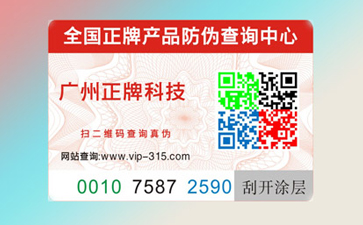 全国正牌产品防伪查询中心

广州正牌科技

扫二维码查询真伪

网站查询:www.vip-315.com

0010 7587 2590 刮开涂层